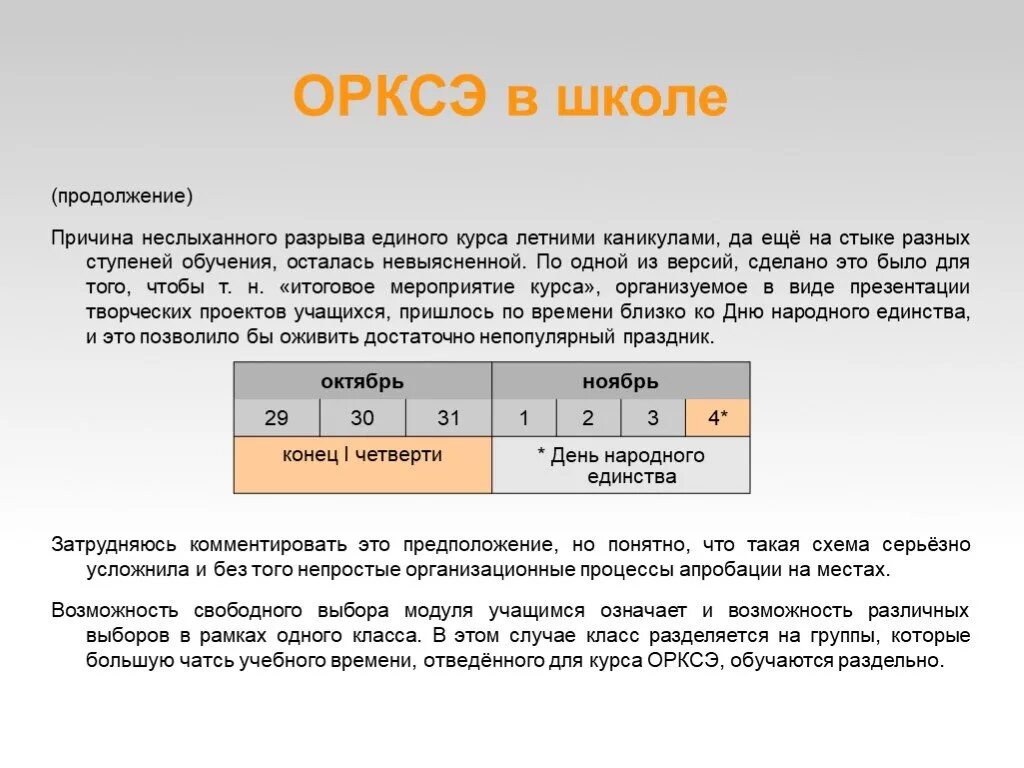 ОРКСЭ в школе

(продолжение)

Причина неслыханного разрыва единого курса летними каникулами, да ещё на стыке разных ступеней обучения, осталась невыясненной. По одной из версий, сделано это было для того, чтобы т. н. «итоговое мероприятие курса», организуемое в виде презентации творческих проектов учащихся, пришлось по времени близко ко Дню народного единства, и это позволило бы оживить достаточно непопулярный праздник.

| октябрь | | | ноябрь | | | |
|---|---|---|---|---|---|---|
| 29 | 30 | 31 | 1 | 2 | 3 | 4* |
| конец I четверти | | | * День народного единства | | | |

Затрудняюсь комментировать это предположение, но понятно, что такая схема серьёзно усложнила и без того непростые организационные процессы апробации на местах.

Возможность свободного выбора модуля учащимся означает и возможность различных выборов в рамках одного класса. В этом случае класс разделяется на группы, которые большую чатсь учебного времени, отведённого для курса ОРКСЭ, обучаются раздельно.